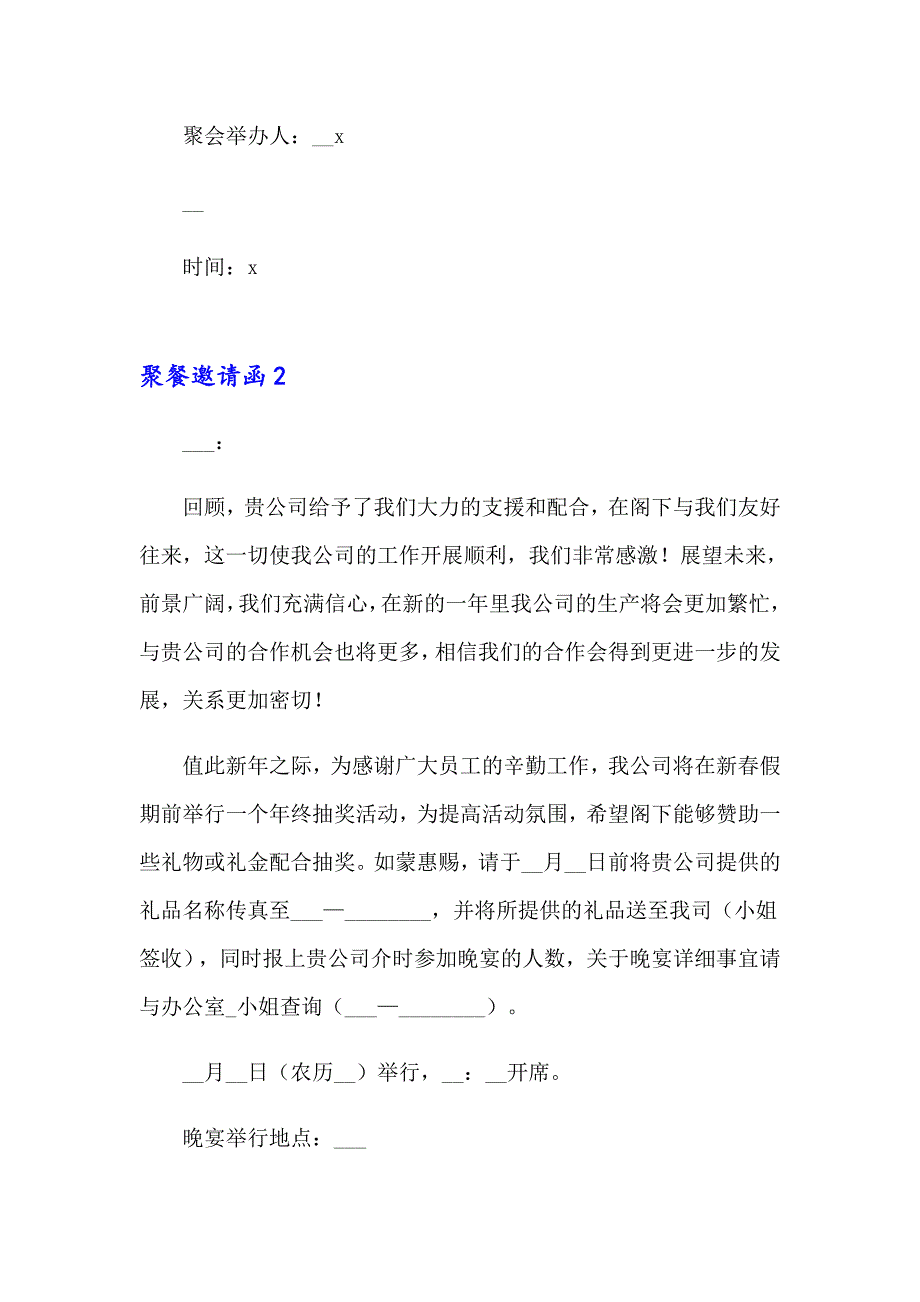 聚会举办人：__x

—

时间：x

聚餐邀请函2

___：

回顾，贵公司给予了我们大力的支援和配合，在阁下与我们友好往来，这一切使我公司的工作开展顺利，我们非常感激！展望未来，前景广阔，我们充满信心，在新的一年里我公司的生产将会更加繁忙，与贵公司的合作机会也将更多，相信我们的合作会得到更进一步的发展，关系更加密切！

值此新年之际，为感谢广大员工的辛勤工作，我公司将在新春假期前举行一个年终抽奖活动，为提高活动氛围，希望阁下能够赞助一些礼物或礼金配合抽奖。如蒙惠赐，请于__月__日前将贵公司提供的礼品名称传真至___—________，并将所提供的礼品送至我司（小姐签收），同时报上贵公司介时参加晚宴的人数，关于晚宴详细事宜请与办公室_小姐查询（___—________）。

__月__日（农历__）举行，__：__开席。

晚宴举行地点：___